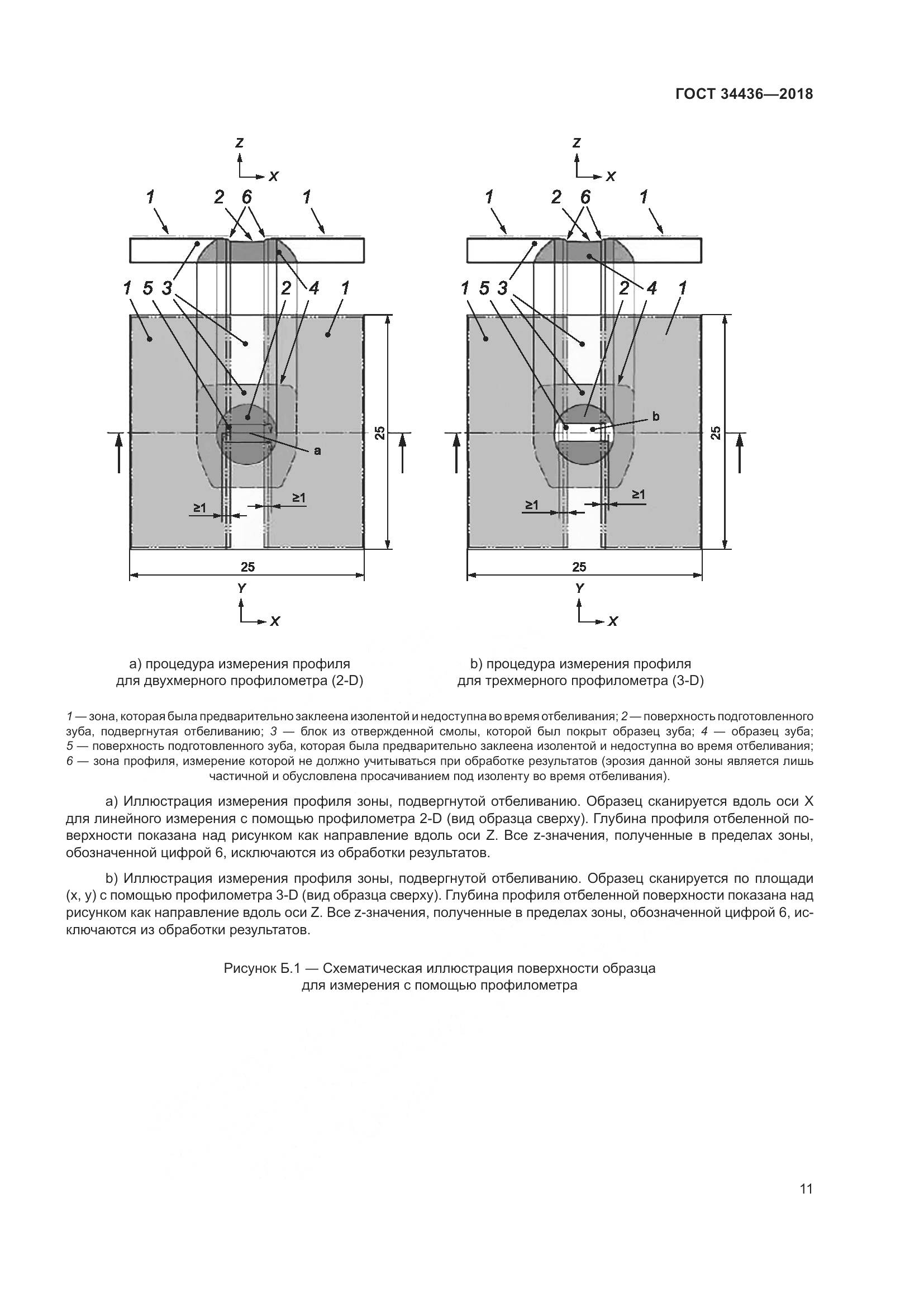 ГОСТ 34436—2018

Z
X
1 2 6 1
1 5 3 2 4 1
a
25
≥1 ≥1
25
Y
X

Z
X
1 2 6 1
1 5 3 2 4 1
b
25
≥1 ≥1
25
Y
X

a) процедура измерения профиля для двухмерного профилометра (2-D)

b) процедура измерения профиля для трехмерного профилометра (3-D)

1 — зона, которая была предварительно заклеена изолентой и недоступна во время отбеливания; 2 — поверхность подготовленного зуба, подвергнутая отбеливанию; 3 — блок из отвержденной смолы, которой был покрыт образец зуба; 4 — образец зуба; 5 — поверхность подготовленного зуба, которая была предварительно заклеена изолентой и недоступна во время отбеливания; 6 — зона профиля, измерение которой не должно учитываться при обработке результатов (эрозия данной зоны является лишь частичной и обусловлена просачиванием под изоленту во время отбеливания).

a) Иллюстрация измерения профиля зоны, подвергнутой отбеливанию. Образец сканируется вдоль оси X для линейного измерения с помощью профилометра 2-D (вид образца сверху). Глубина профиля отбеленной поверхности показана над рисунком как направление вдоль оси Z. Все z-значения, полученные в пределах зоны, обозначенной цифрой 6, исключаются из обработки результатов.

b) Иллюстрация измерения профиля зоны, подвергнутой отбеливанию. Образец сканируется по площади (x, y) с помощью профилометра 3-D (вид образца сверху). Глубина профиля отбеленной поверхности показана над рисунком как направление вдоль оси Z. Все z-значения, полученные в пределах зоны, обозначенной цифрой 6, исключаются из обработки результатов.

Рисунок Б.1 — Схематическая иллюстрация поверхности образца для измерения с помощью профилометра

11